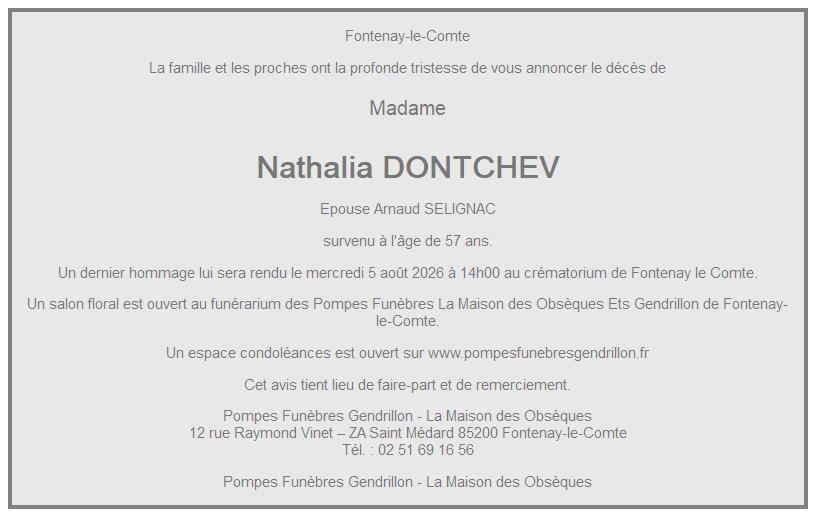 Fontenay-le-Comte

La famille et les proches ont la profonde tristesse de vous annoncer le décès de

Madame

Nathalia DONTCHEV

Epouse Arnaud SELIGNAC

survenu à l'âge de 57 ans.

Un dernier hommage lui sera rendu le mercredi 5 août 2026 à 14h00 au crématorium de Fontenay le Comte.

Un salon floral est ouvert au funérarium des Pompes Funèbres La Maison des Obsèques Ets Gendrillon de Fontenay-le-Comte.

Un espace condoléances est ouvert sur www.pompesfunebresgendrillon.fr

Cet avis tient lieu de faire-part et de remerciement.

Pompes Funèbres Gendrillon - La Maison des Obsèques
12 rue Raymond Vinet – ZA Saint Médard 85200 Fontenay-le-Comte
Tél. : 02 51 69 16 56

Pompes Funèbres Gendrillon - La Maison des Obsèques